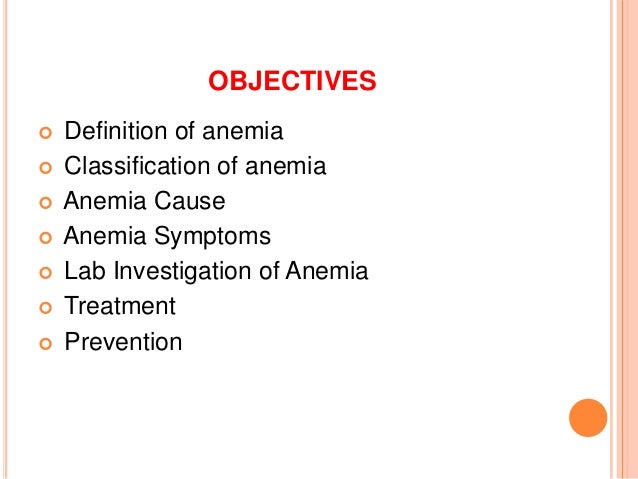 OBJECTIVES

- Definition of anemia
- Classification of anemia
- Anemia Cause
- Anemia Symptoms
- Lab Investigation of Anemia
- Treatment
- Prevention